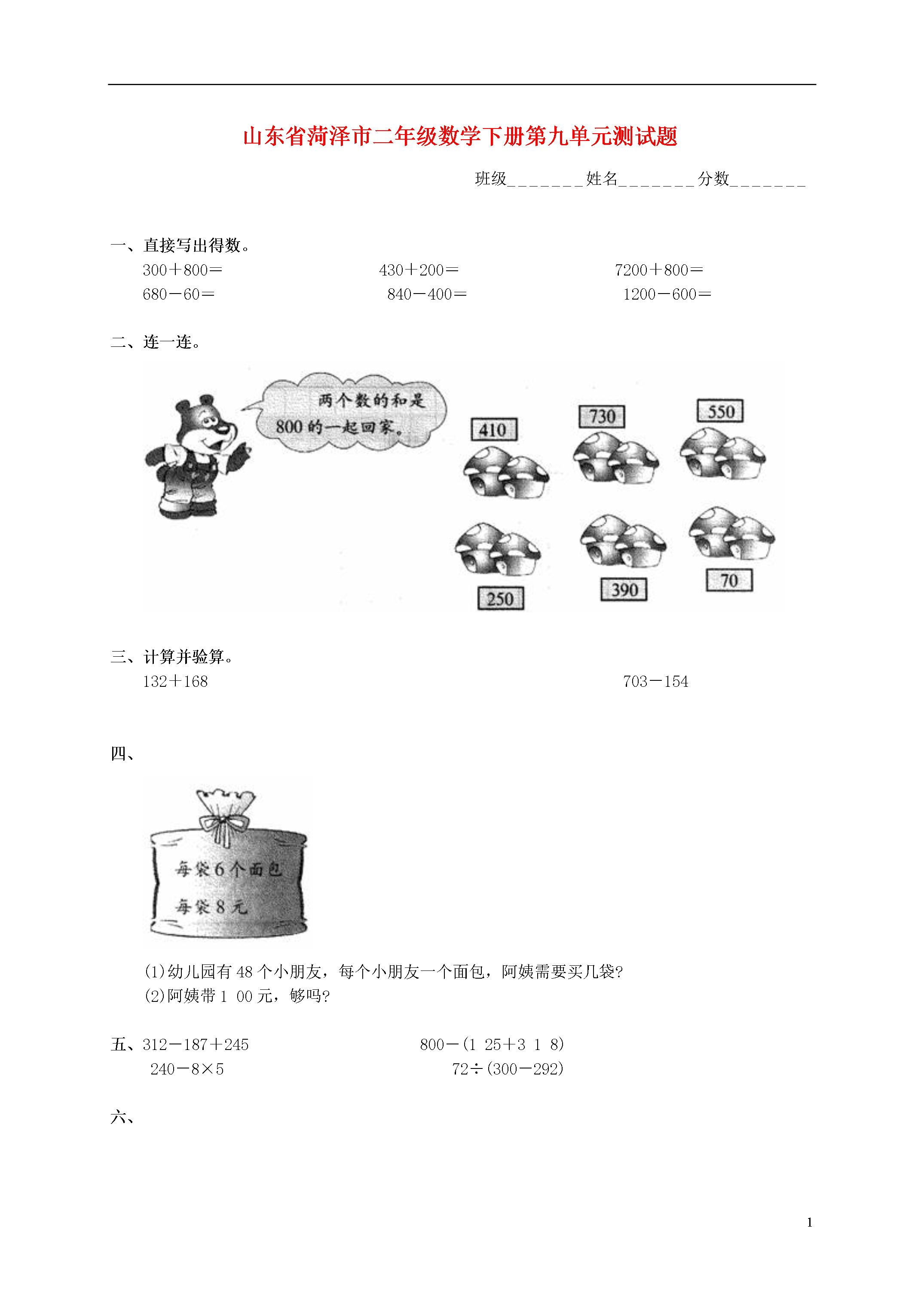 山东省菏泽市二年级数学下册第九单元测试题

班级_______姓名_______分数_______

一、直接写出得数。

300＋800＝ 430＋200＝ 7200＋800＝

680－60＝ 840－400＝ 1200－600＝

二、连一连。

两个数的和是800的一起回家。

410 730 550

250 390 70

三、计算并验算。

132＋168 703－154

四、

每袋6个面包
每袋8元

(1)幼儿园有48个小朋友，每个小朋友一个面包，阿姨需要买几袋?

(2)阿姨带1 00元，够吗?

五、312－187＋245 800－(1 25＋3 1 8)

240－8×5 72÷(300－292)

六、

1